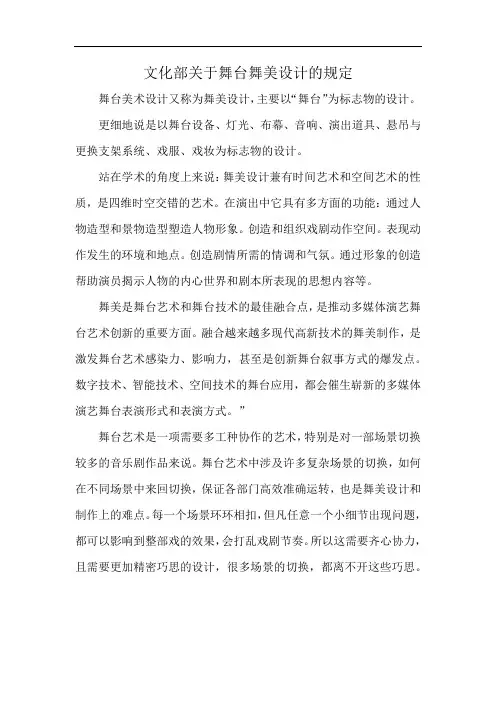 文化部关于舞台舞美设计的规定

舞台美术设计又称为舞美设计，主要以“舞台”为标志物的设计。

更细地说是以舞台设备、灯光、布幕、音响、演出道具、悬吊与更换支架系统、戏服、戏妆为标志物的设计。

站在学术的角度上来说：舞美设计兼有时间艺术和空间艺术的性质，是四维时空交错的艺术。在演出中它具有多方面的功能：通过人物造型和景物造型塑造人物形象。创造和组织戏剧动作空间。表现动作发生的环境和地点。创造剧情所需的情调和气氛。通过形象的创造帮助演员揭示人物的内心世界和剧本所表现的思想内容等。

舞美是舞台艺术和舞台技术的最佳融合点，是推动多媒体演艺舞台艺术创新的重要方面。融合越来越多现代高新技术的舞美制作，是激发舞台艺术感染力、影响力，甚至是创新舞台叙事方式的爆发点。数字技术、智能技术、空间技术的舞台应用，都会催生崭新的多媒体演艺舞台表演形式和表演方式。”

舞台艺术是一项需要多工种协作的艺术，特别是对一部场景切换较多的音乐剧作品来说。舞台艺术中涉及许多复杂场景的切换，如何在不同场景中来回切换，保证各部门高效准确运转，也是舞美设计和制作上的难点。每一个场景环环相扣，但凡任意一个小细节出现问题，都可以影响到整部戏的效果，会打乱戏剧节奏。所以这需要齐心协力，且需要更加精密巧思的设计，很多场景的切换，都离不开这些巧思。